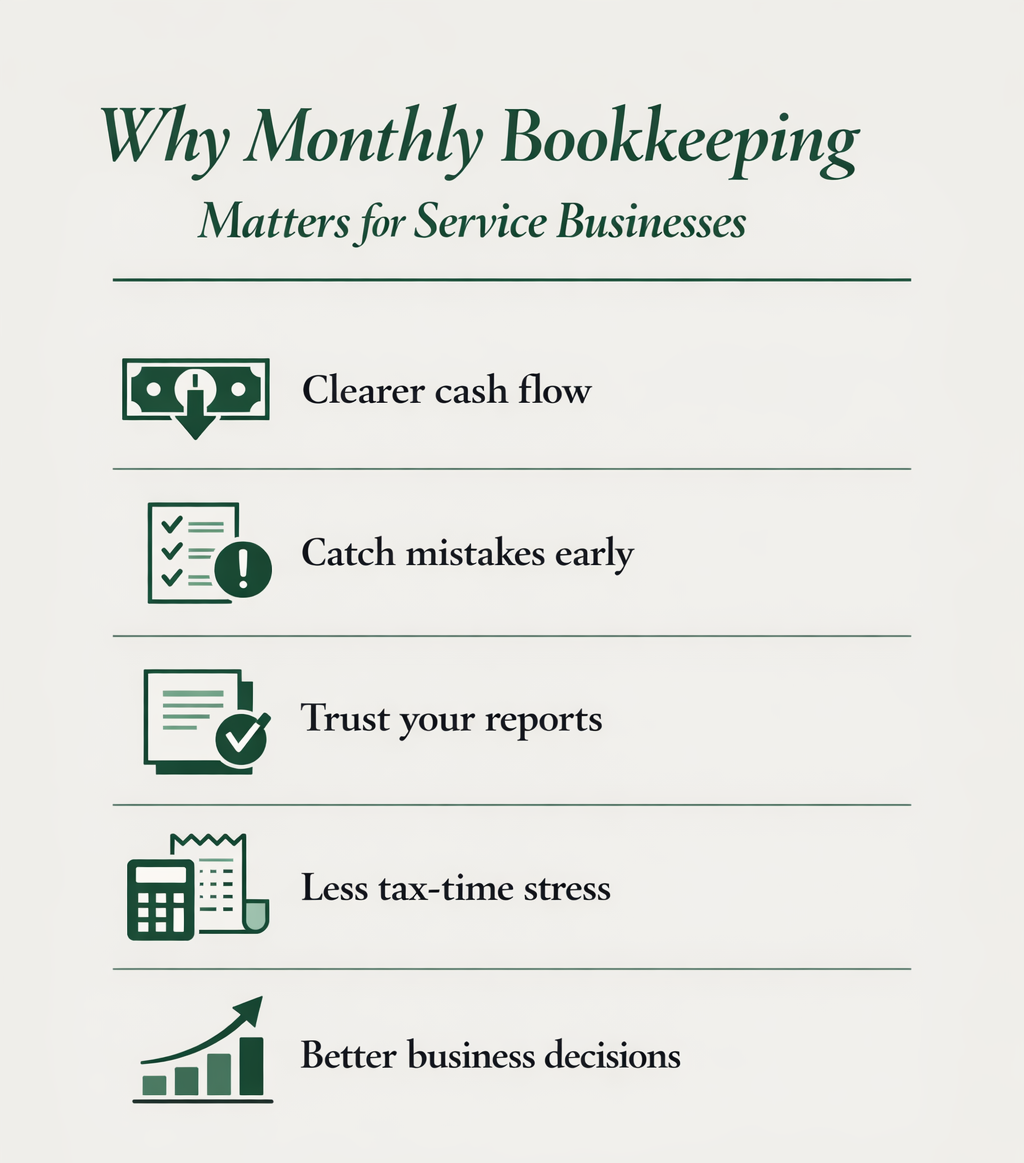 Why Monthly Bookkeeping
Matters for Service Businesses

Clearer cash flow

Catch mistakes early

Trust your reports

Less tax-time stress

Better business decisions